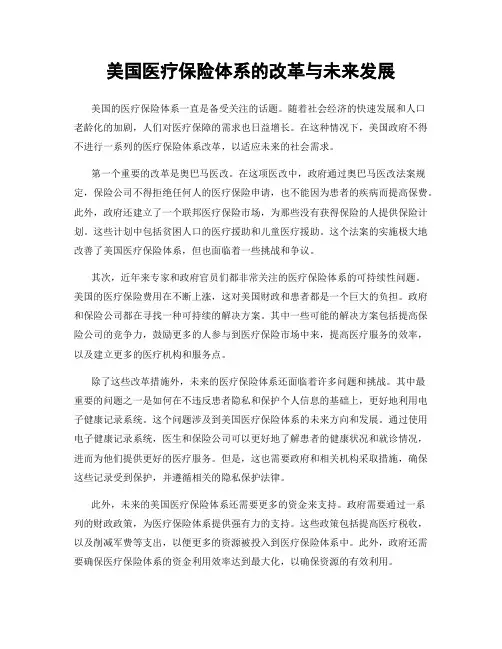 美国医疗保险体系的改革与未来发展

美国的医疗保险体系一直是备受关注的话题。随着社会经济的快速发展和人口老龄化的加剧，人们对医疗保障的需求也日益增长。在这种情况下，美国政府不得不进行一系列的医疗保险体系改革，以适应未来的社会需求。

第一个重要的改革是奥巴马医改。在这项医改中，政府通过奥巴马医改法案规定，保险公司不得拒绝任何人的医疗保险申请，也不能因为患者的疾病而提高保费。此外，政府还建立了一个联邦医疗保险市场，为那些没有获得保险的人提供保险计划。这些计划中包括贫困人口的医疗援助和儿童医疗援助。这个法案的实施极大地改善了美国医疗保险体系，但也面临着一些挑战和争议。

其次，近年来专家和政府官员们都非常关注的医疗保险体系的可持续性问题。美国的医疗保险费用在不断上涨，这对美国财政和患者都是一个巨大的负担。政府和保险公司都在寻找一种可持续的解决方案。其中一些可能的解决方案包括提高保险公司的竞争力，鼓励更多的人参与到医疗保险市场中来，提高医疗服务的效率，以及建立更多的医疗机构和服务点。

除了这些改革措施外，未来的医疗保险体系还面临着许多问题和挑战。其中最重要的问题之一是如何在不违反患者隐私和保护个人信息的基础上，更好地利用电子健康记录系统。这个问题涉及到美国医疗保险体系的未来方向和发展。通过使用电子健康记录系统，医生和保险公司可以更好地了解患者的健康状况和就诊情况，进而为他们提供更好的医疗服务。但是，这也需要政府和相关机构采取措施，确保这些记录受到保护，并遵循相关的隐私保护法律。

此外，未来的美国医疗保险体系还需要更多的资金来支持。政府需要通过一系列的财政政策，为医疗保险体系提供强有力的支持。这些政策包括提高医疗税收，以及削减军费等支出，以便更多的资源被投入到医疗保险体系中。此外，政府还需要确保医疗保险体系的资金利用效率达到最大化，以确保资源的有效利用。